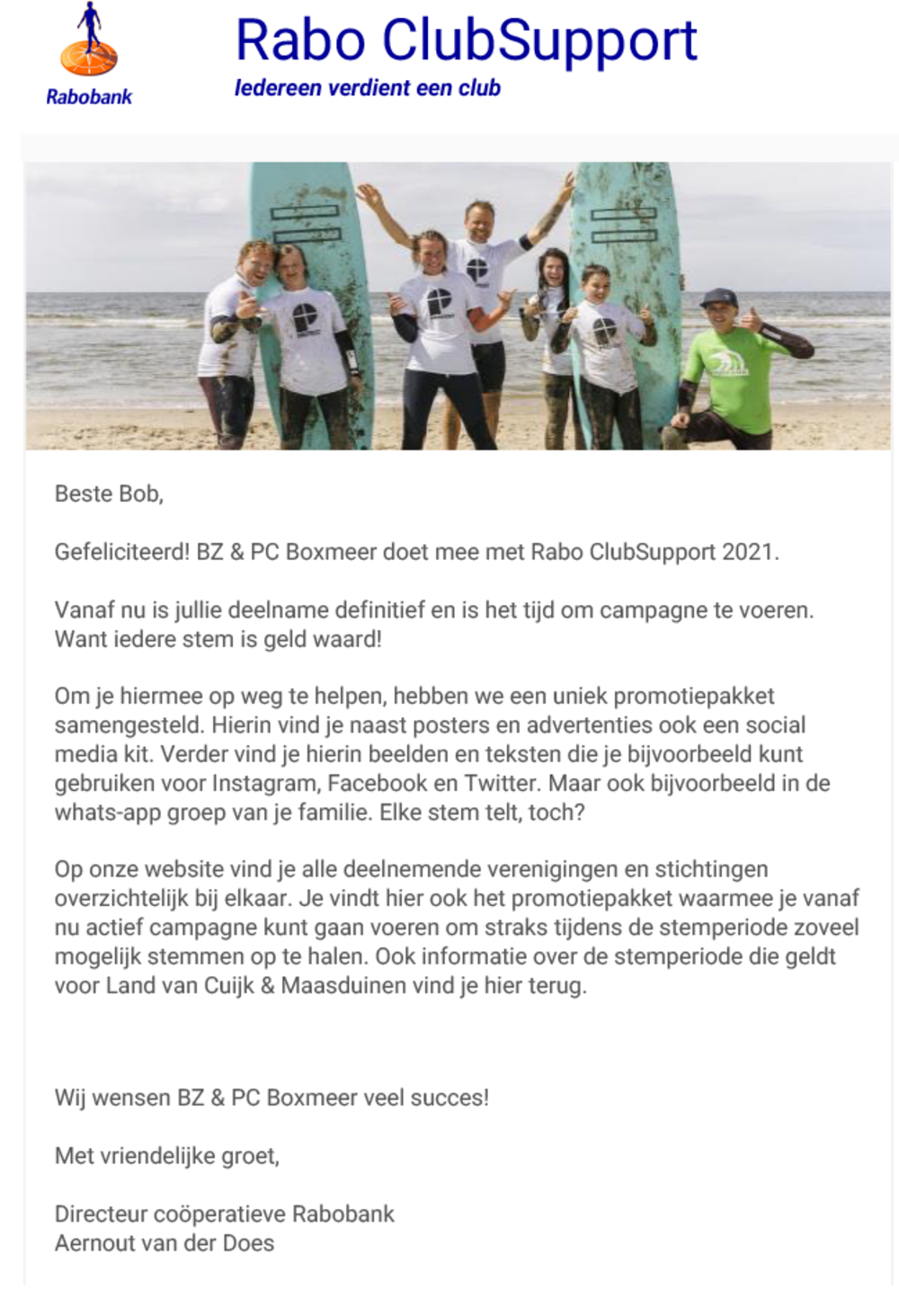 Rabobank

Rabo ClubSupport

Iedereen verdient een club

Beste Bob,

Gefeliciteerd! BZ & PC Boxmeer doet mee met Rabo ClubSupport 2021.

Vanaf nu is jullie deelname definitief en is het tijd om campagne te voeren. Want iedere stem is geld waard!

Om je hiermee op weg te helpen, hebben we een uniek promotiepakket samengesteld. Hierin vind je naast posters en advertenties ook een social media kit. Verder vind je hierin beelden en teksten die je bijvoorbeeld kunt gebruiken voor Instagram, Facebook en Twitter. Maar ook bijvoorbeeld in de whats-app groep van je familie. Elke stem telt, toch?

Op onze website vind je alle deelnemende verenigingen en stichtingen overzichtelijk bij elkaar. Je vindt hier ook het promotiepakket waarmee je vanaf nu actief campagne kunt gaan voeren om straks tijdens de stemperiode zoveel mogelijk stemmen op te halen. Ook informatie over de stemperiode die geldt voor Land van Cuijk & Maasduinen vind je hier terug.

Wij wensen BZ & PC Boxmeer veel succes!

Met vriendelijke groet,

Directeur coöperatieve Rabobank
Aernout van der Does